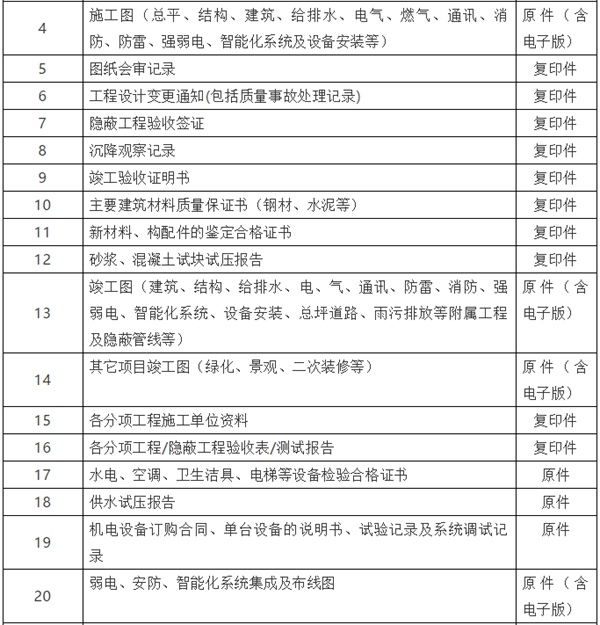 | 4 | 施工图（总平、结构、建筑、给排水、电气、燃气、通讯、消防、防雷、强弱电、智能化系统及设备安装等） | 原件（含电子版） |
|---|---|---|
| 5 | 图纸会审记录 | 复印件 |
| 6 | 工程设计变更通知(包括质量事故处理记录) | 复印件 |
| 7 | 隐蔽工程验收签证 | 复印件 |
| 8 | 沉降观察记录 | 复印件 |
| 9 | 竣工验收证明书 | 复印件 |
| 10 | 主要建筑材料质量保证书（钢材、水泥等） | 复印件 |
| 11 | 新材料、构配件的鉴定合格证书 | 复印件 |
| 12 | 砂浆、混凝土试块试压报告 | 复印件 |
| 13 | 竣工图（建筑、结构、给排水、电、气、通讯、防雷、消防、强弱电、智能化系统、设备安装、总坪道路、雨污排放等附属工程及隐蔽管线等） | 原件（含电子版） |
| 14 | 其它项目竣工图（绿化、景观、二次装修等） | 原件（含电子版） |
| 15 | 各分项工程施工单位资料 | 复印件 |
| 16 | 各分项工程/隐蔽工程验收表/测试报告 | 复印件 |
| 17 | 水电、空调、卫生洁具、电梯等设备检验合格证书 | 原件 |
| 18 | 供水试压报告 | 原件 |
| 19 | 机电设备订购合同、单台设备的说明书、试验记录及系统调试记录 | 原件 |
| 20 | 弱电、安防、智能化系统集成及布线图 | 原件（含电子版） |